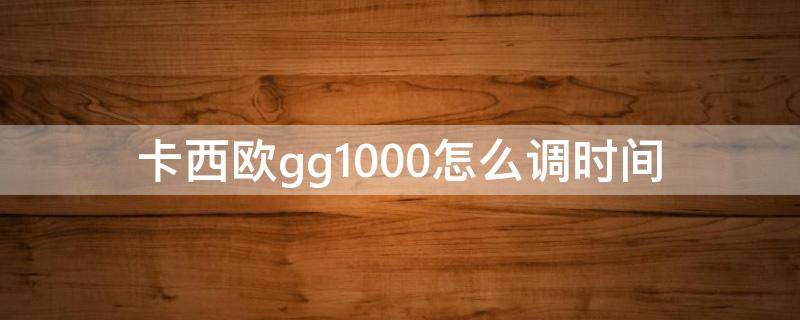 卡西欧gg1000怎么调时间